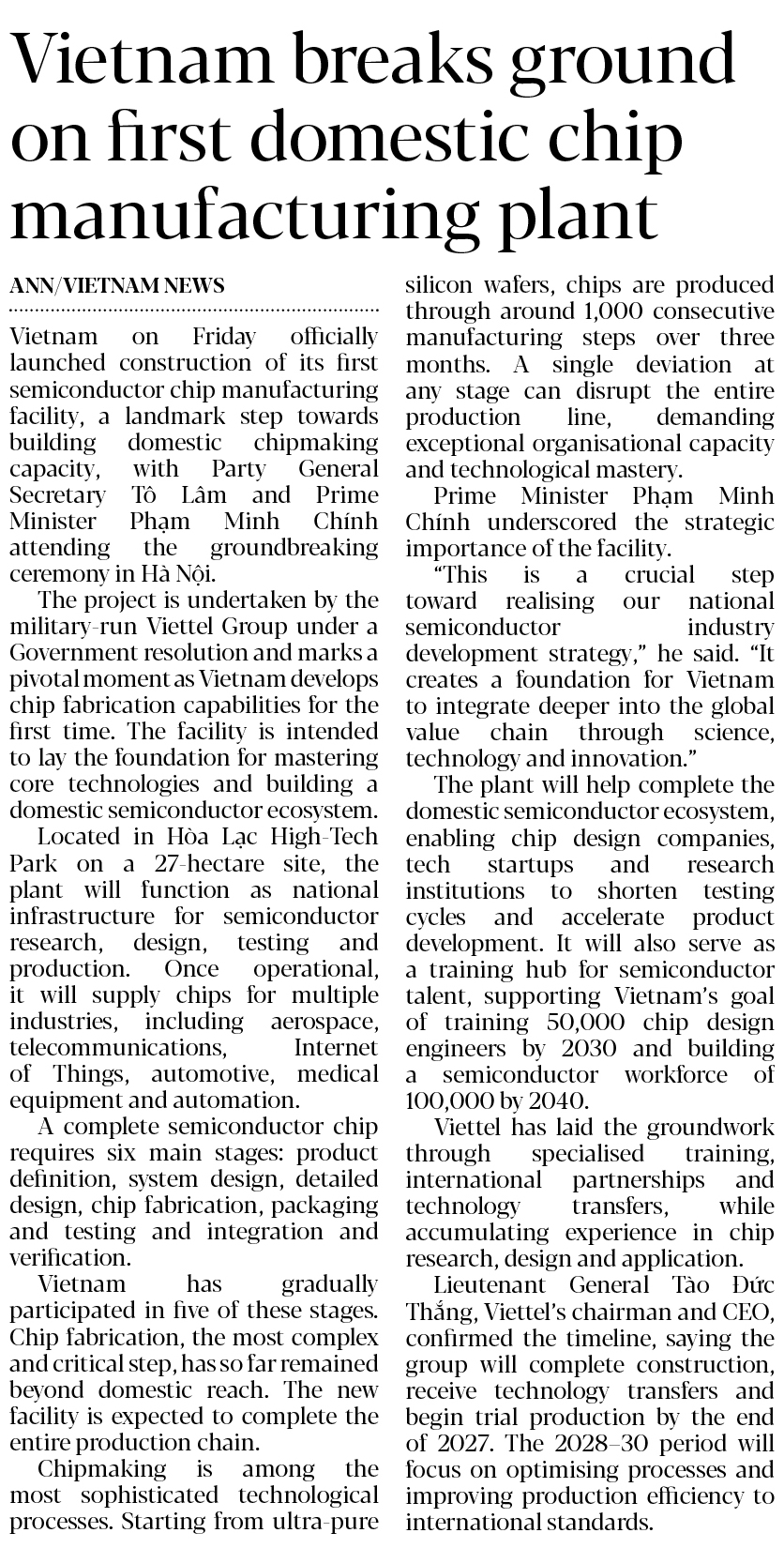 Vietnam breaks ground on first domestic chip manufacturing plant

ANN/VIETNAM NEWS

Vietnam on Friday officially launched construction of its first semiconductor chip manufacturing facility, a landmark step towards building domestic chipmaking capacity, with Party General Secretary Tô Lâm and Prime Minister Phạm Minh Chính attending the groundbreaking ceremony in Hà Nội.

The project is undertaken by the military-run Viettel Group under a Government resolution and marks a pivotal moment as Vietnam develops chip fabrication capabilities for the first time. The facility is intended to lay the foundation for mastering core technologies and building a domestic semiconductor ecosystem.

Located in Hòa Lạc High-Tech Park on a 27-hectare site, the plant will function as national infrastructure for semiconductor research, design, testing and production. Once operational, it will supply chips for multiple industries, including aerospace, telecommunications, Internet of Things, automotive, medical equipment and automation.

A complete semiconductor chip requires six main stages: product definition, system design, detailed design, chip fabrication, packaging and testing and integration and verification.

Vietnam has gradually participated in five of these stages. Chip fabrication, the most complex and critical step, has so far remained beyond domestic reach. The new facility is expected to complete the entire production chain.

Chipmaking is among the most sophisticated technological processes. Starting from ultra-pure silicon wafers, chips are produced through around 1,000 consecutive manufacturing steps over three months. A single deviation at any stage can disrupt the entire production line, demanding exceptional organisational capacity and technological mastery.

Prime Minister Phạm Minh Chính underscored the strategic importance of the facility.

“This is a crucial step toward realising our national semiconductor industry development strategy,” he said. “It creates a foundation for Vietnam to integrate deeper into the global value chain through science, technology and innovation.”

The plant will help complete the domestic semiconductor ecosystem, enabling chip design companies, tech startups and research institutions to shorten testing cycles and accelerate product development. It will also serve as a training hub for semiconductor talent, supporting Vietnam’s goal of training 50,000 chip design engineers by 2030 and building a semiconductor workforce of 100,000 by 2040.

Viettel has laid the groundwork through specialised training, international partnerships and technology transfers, while accumulating experience in chip research, design and application.

Lieutenant General Tào Đức Thắng, Viettel’s chairman and CEO, confirmed the timeline, saying the group will complete construction, receive technology transfers and begin trial production by the end of 2027. The 2028–30 period will focus on optimising processes and improving production efficiency to international standards.